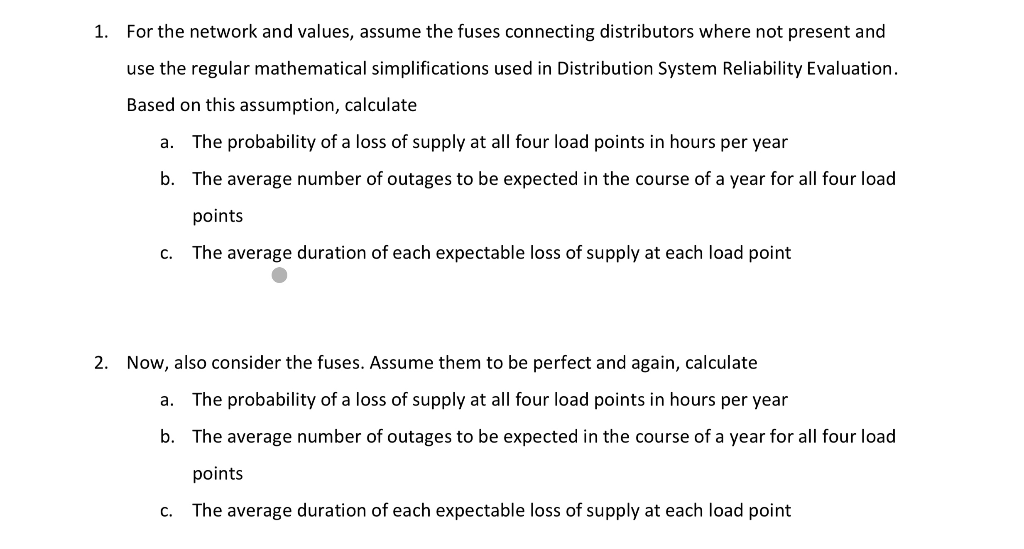 1. For the network and values, assume the fuses connecting distributors where not present and use the regular mathematical simplifications used in Distribution System Reliability Evaluation. Based on this assumption, calculate

a. The probability of a loss of supply at all four load points in hours per year

b. The average number of outages to be expected in the course of a year for all four load points

c. The average duration of each expectable loss of supply at each load point

2. Now, also consider the fuses. Assume them to be perfect and again, calculate

a. The probability of a loss of supply at all four load points in hours per year

b. The average number of outages to be expected in the course of a year for all four load points

c. The average duration of each expectable loss of supply at each load point